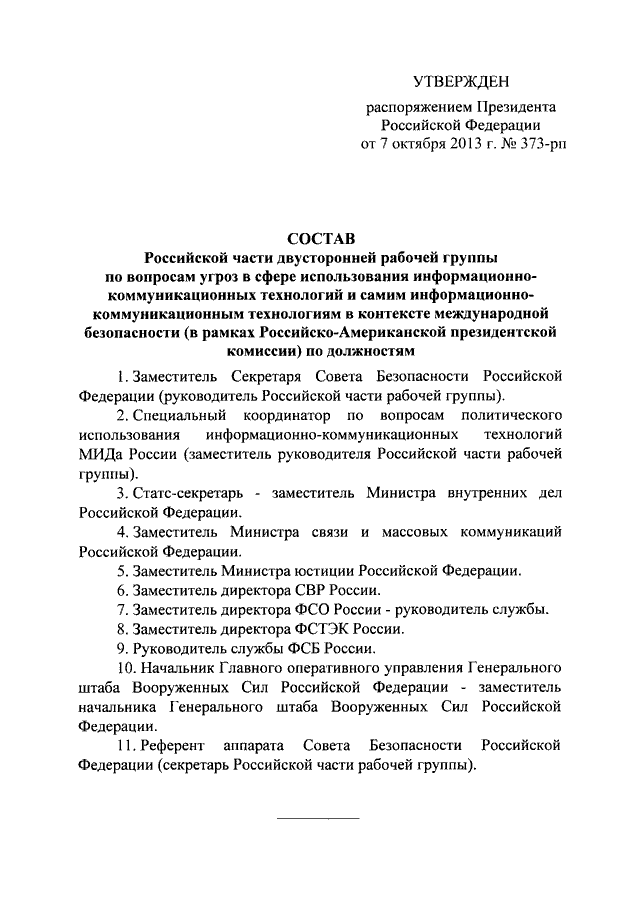 УТВЕРЖДЕН

распоряжением Президента Российской Федерации от 7 октября 2013 г. № 373-рп

СОСТАВ
Российской части двусторонней рабочей группы по вопросам угроз в сфере использования информационно-коммуникационных технологий и самим информационно-коммуникационным технологиям в контексте международной безопасности (в рамках Российско-Американской президентской комиссии) по должностям

1. Заместитель Секретаря Совета Безопасности Российской Федерации (руководитель Российской части рабочей группы).

2. Специальный координатор по вопросам политического использования информационно-коммуникационных технологий МИДа России (заместитель руководителя Российской части рабочей группы).

3. Статс-секретарь - заместитель Министра внутренних дел Российской Федерации.

4. Заместитель Министра связи и массовых коммуникаций Российской Федерации.

5. Заместитель Министра юстиции Российской Федерации.

6. Заместитель директора СВР России.

7. Заместитель директора ФСО России - руководитель службы.

8. Заместитель директора ФСТЭК России.

9. Руководитель службы ФСБ России.

10. Начальник Главного оперативного управления Генерального штаба Вооруженных Сил Российской Федерации - заместитель начальника Генерального штаба Вооруженных Сил Российской Федерации.

11. Референт аппарата Совета Безопасности Российской Федерации (секретарь Российской части рабочей группы).